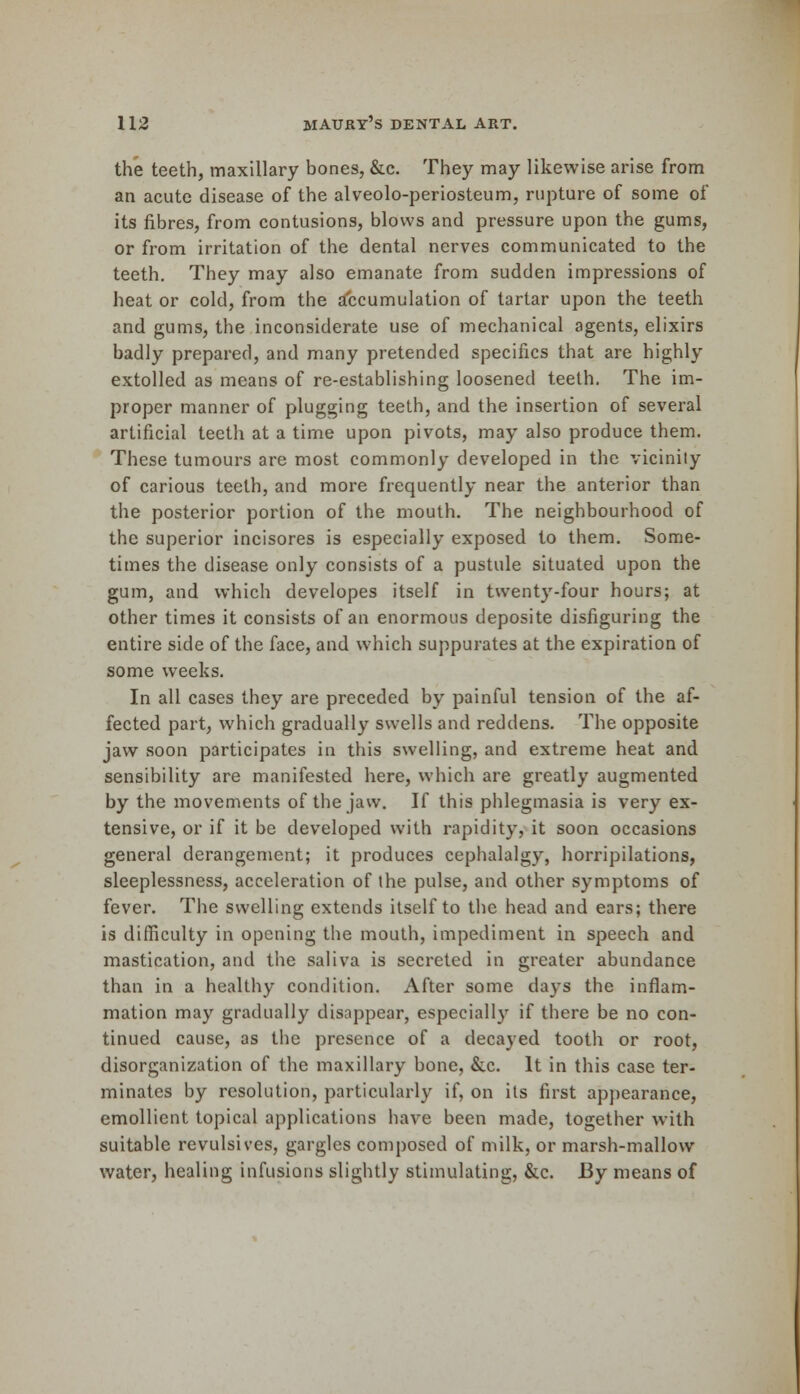 112 MAURY'S DENTAL ART.

the teeth, maxillary bones, &c. They may likewise arise from an acute disease of the alveolo-periosteum, rupture of some of its fibres, from contusions, blows and pressure upon the gums, or from irritation of the dental nerves communicated to the teeth. They may also emanate from sudden impressions of heat or cold, from the accumulation of tartar upon the teeth and gums, the inconsiderate use of mechanical agents, elixirs badly prepared, and many pretended specifics that are highly extolled as means of re-establishing loosened teeth. The improper manner of plugging teeth, and the insertion of several artificial teeth at a time upon pivots, may also produce them. These tumours are most commonly developed in the vicinity of carious teeth, and more frequently near the anterior than the posterior portion of the mouth. The neighbourhood of the superior incisores is especially exposed to them. Sometimes the disease only consists of a pustule situated upon the gum, and which developes itself in twenty-four hours; at other times it consists of an enormous deposite disfiguring the entire side of the face, and which suppurates at the expiration of some weeks.

In all cases they are preceded by painful tension of the affected part, which gradually swells and reddens. The opposite jaw soon participates in this swelling, and extreme heat and sensibility are manifested here, which are greatly augmented by the movements of the jaw. If this phlegmasia is very extensive, or if it be developed with rapidity, it soon occasions general derangement; it produces cephalalgy, horripilations, sleeplessness, acceleration of the pulse, and other symptoms of fever. The swelling extends itself to the head and ears; there is difficulty in opening the mouth, impediment in speech and mastication, and the saliva is secreted in greater abundance than in a healthy condition. After some days the inflammation may gradually disappear, especially if there be no continued cause, as the presence of a decayed tooth or root, disorganization of the maxillary bone, &c. It in this case terminates by resolution, particularly if, on its first appearance, emollient topical applications have been made, together with suitable revulsives, gargles composed of milk, or marsh-mallow water, healing infusions slightly stimulating, &c. By means of